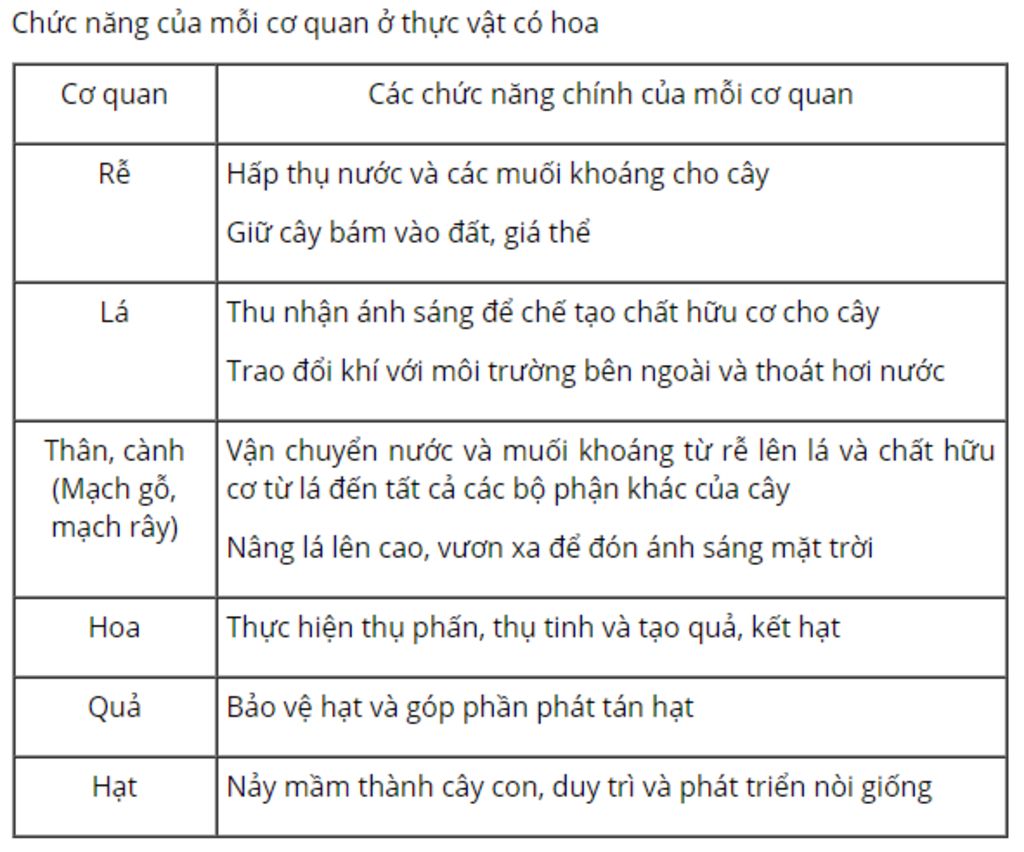 Chức năng của mỗi cơ quan ở thực vật có hoa

| Cơ quan | Các chức năng chính của mỗi cơ quan |
|---|---|
| Rễ | Hấp thụ nước và các muối khoáng cho cây<br>Giữ cây bám vào đất, giá thể |
| Lá | Thu nhận ánh sáng để chế tạo chất hữu cơ cho cây<br>Trao đổi khí với môi trường bên ngoài và thoát hơi nước |
| Thân, cành (Mạch gỗ, mạch rây) | Vận chuyển nước và muối khoáng từ rễ lên lá và chất hữu cơ từ lá đến tất cả các bộ phận khác của cây<br>Nâng lá lên cao, vươn xa để đón ánh sáng mặt trời |
| Hoa | Thực hiện thụ phấn, thụ tinh và tạo quả, kết hạt |
| Quả | Bảo vệ hạt và góp phần phát tán hạt |
| Hạt | Nảy mầm thành cây con, duy trì và phát triển nòi giống |